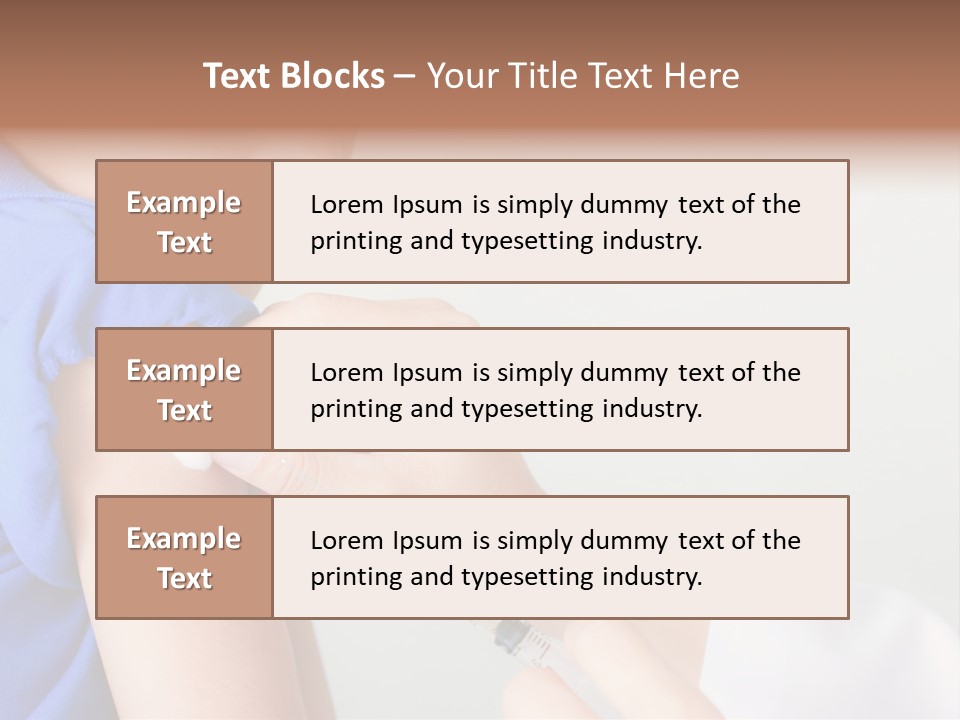 Text Blocks – Your Title Text Here

Example Text

Lorem Ipsum is simply dummy text of the printing and typesetting industry.

Example Text

Lorem Ipsum is simply dummy text of the printing and typesetting industry.

Example Text

Lorem Ipsum is simply dummy text of the printing and typesetting industry.